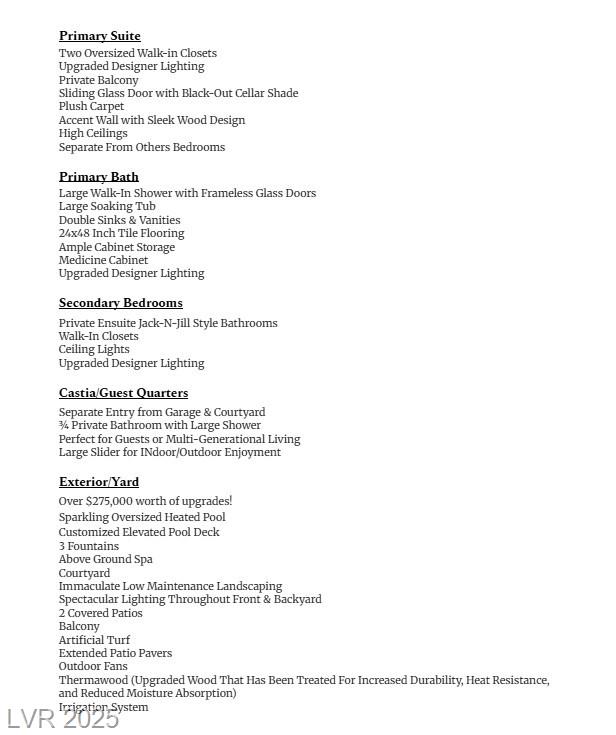 Primary Suite
Two Oversized Walk-in Closets
Upgraded Designer Lighting
Private Balcony
Sliding Glass Door with Black-Out Cellar Shade
Plush Carpet
Accent Wall with Sleek Wood Design
High Ceilings
Separate From Others Bedrooms

Primary Bath
Large Walk-In Shower with Frameless Glass Doors
Large Soaking Tub
Double Sinks & Vanities
24x48 Inch Tile Flooring
Ample Cabinet Storage
Medicine Cabinet
Upgraded Designer Lighting

Secondary Bedrooms
Private Ensuite Jack-N-Jill Style Bathrooms
Walk-In Closets
Ceiling Lights
Upgraded Designer Lighting

Castia/Guest Quarters
Separate Entry from Garage & Courtyard
¾ Private Bathroom with Large Shower
Perfect for Guests or Multi-Generational Living
Large Slider for INdoor/Outdoor Enjoyment

Exterior/Yard
Over $275,000 worth of upgrades!
Sparkling Oversized Heated Pool
Customized Elevated Pool Deck
3 Fountains
Above Ground Spa
Courtyard
Immaculate Low Maintenance Landscaping
Spectacular Lighting Throughout Front & Backyard
2 Covered Patios
Balcony
Artificial Turf
Extended Patio Pavers
Outdoor Fans
Thermawood (Upgraded Wood That Has Been Treated For Increased Durability, Heat Resistance, and Reduced Moisture Absorption)
Irrigation System

LVR 2025